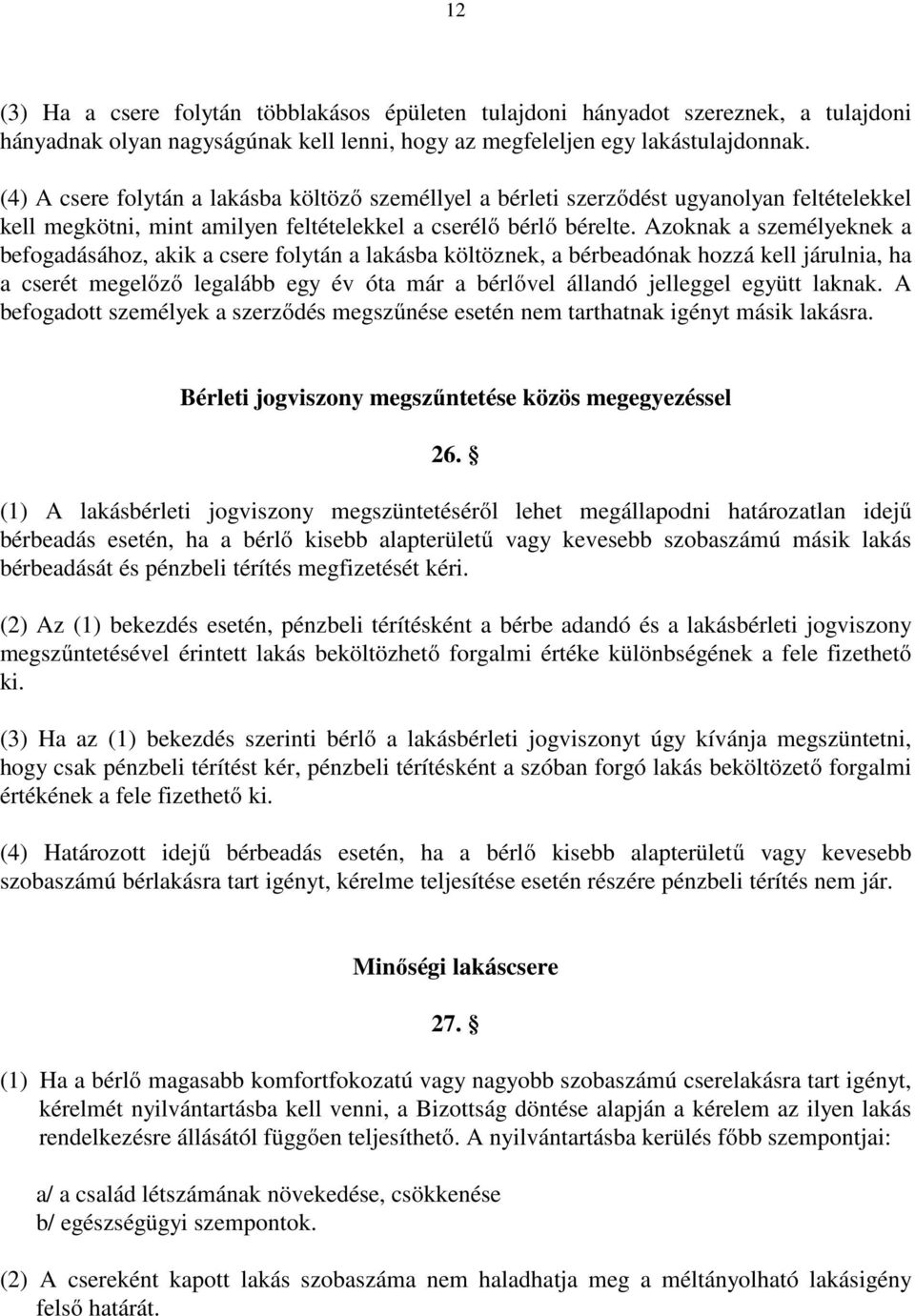 12

(3) Ha a csere folytán többlakásos épületen tulajdoni hányadot szereznek, a tulajdoni hányadnak olyan nagyságúnak kell lenni, hogy az megfeleljen egy lakástulajdonnak.

(4) A csere folytán a lakásba költöző személlyel a bérleti szerződést ugyanolyan feltételekkel kell megkötni, mint amilyen feltételekkel a cserélő bérlő bérelte. Azoknak a személyeknek a befogadásához, akik a csere folytán a lakásba költöznek, a bérbeadónak hozzá kell járulnia, ha a cserét megelőző legalább egy év óta már a bérlővel állandó jelleggel együtt laknak. A befogadott személyek a szerződés megszűnése esetén nem tarthatnak igényt másik lakásra.

Bérleti jogviszony megszűntetése közös megegyezéssel

26. §

(1) A lakásbérleti jogviszony megszüntetéséről lehet megállapodni határozatlan idejű bérbeadás esetén, ha a bérlő kisebb alapterületű vagy kevesebb szobaszámú másik lakás bérbeadását és pénzbeli térítés megfizetését kéri.

(2) Az (1) bekezdés esetén, pénzbeli térítésként a bérbe adandó és a lakásbérleti jogviszony megszűntetésével érintett lakás beköltözhető forgalmi értéke különbségének a fele fizethető ki.

(3) Ha az (1) bekezdés szerinti bérlő a lakásbérleti jogviszonyt úgy kívánja megszüntetni, hogy csak pénzbeli térítést kér, pénzbeli térítésként a szóban forgó lakás beköltözető forgalmi értékének a fele fizethető ki.

(4) Határozott idejű bérbeadás esetén, ha a bérlő kisebb alapterületű vagy kevesebb szobaszámú bérlakásra tart igényt, kérelme teljesítése esetén részére pénzbeli térítés nem jár.

Minőségi lakáscsere

27. §

(1) Ha a bérlő magasabb komfortfokozatú vagy nagyobb szobaszámú cserelakásra tart igényt, kérelmét nyilvántartásba kell venni, a Bizottság döntése alapján a kérelem az ilyen lakás rendelkezésre állásától függően teljesíthető. A nyilvántartásba kerülés főbb szempontjai:

a/ a család létszámának növekedése, csökkenése
b/ egészségügyi szempontok.

(2) A csereként kapott lakás szobaszáma nem haladhatja meg a méltányolható lakásigény felső határát.